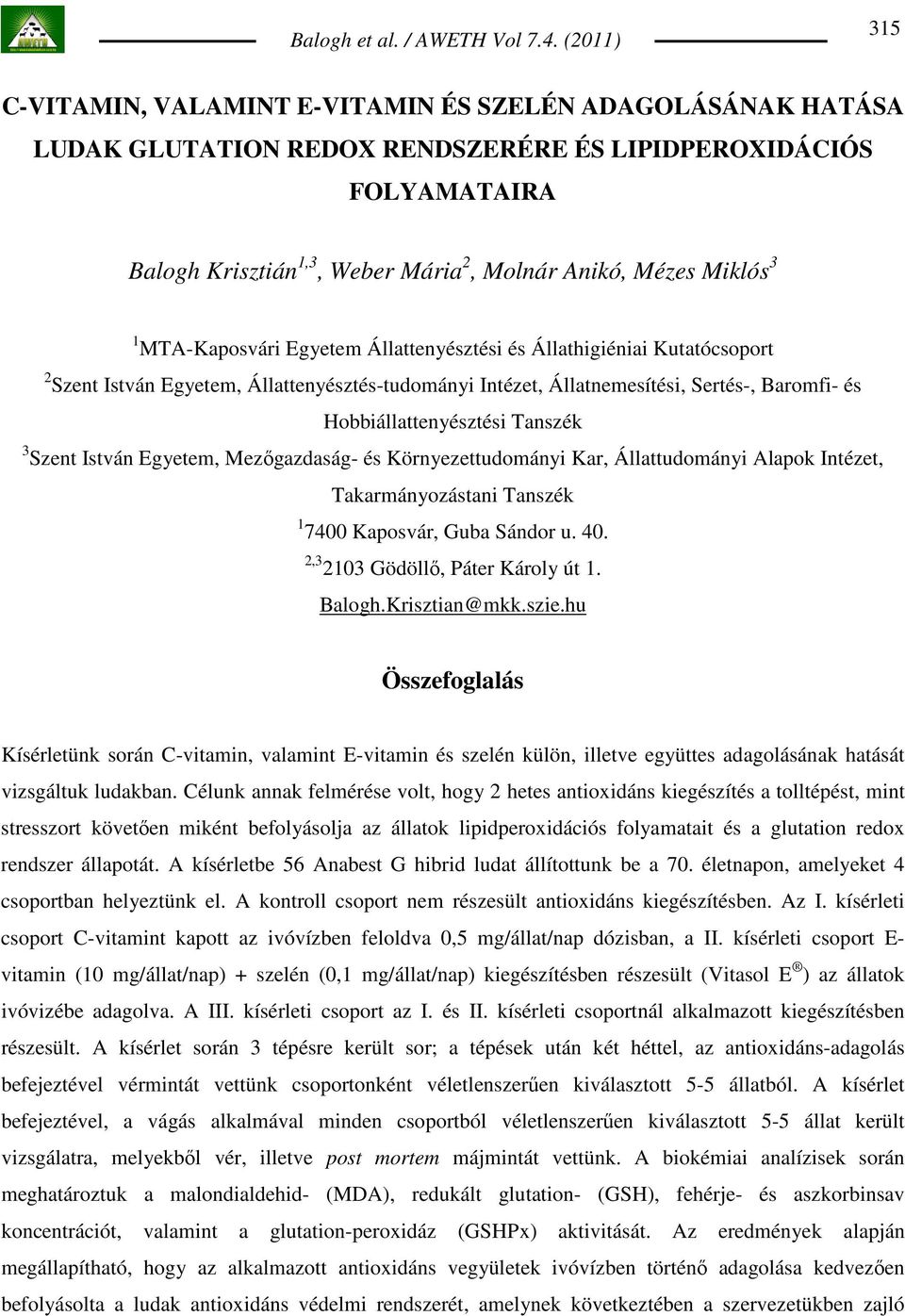 Balogh et al. / AWETH Vol 7.4. (2011)

315

C-VITAMIN, VALAMINT E-VITAMIN ÉS SZELÉN ADAGOLÁSÁNAK HATÁSA LUDAK GLUTATION REDOX RENDSZERÉRE ÉS LIPIDPEROXIDÁCIÓS FOLYAMATAIRA

Balogh Krisztián$^{1,3}$, Weber Mária$^{2}$, Molnár Anikó, Mézes Miklós$^{3}$

$^{1}$MTA-Kaposvári Egyetem Állattenyésztési és Állathigiéniai Kutatócsoport

$^{2}$Szent István Egyetem, Állattenyésztés-tudományi Intézet, Állatnemesítési, Sertés-, Baromfi- és Hobbiállattenyésztési Tanszék

$^{3}$Szent István Egyetem, Mezőgazdaság- és Környezettudományi Kar, Állattudományi Alapok Intézet, Takarmányozástani Tanszék

$^{1}$7400 Kaposvár, Guba Sándor u. 40.

$^{2,3}$2103 Gödöllő, Páter Károly út 1.

Balogh.Krisztian@mkk.szie.hu

Összefoglalás

Kísérletünk során C-vitamin, valamint E-vitamin és szelén külön, illetve együttes adagolásának hatását vizsgáltuk ludakban. Célunk annak felmérése volt, hogy 2 hetes antioxidáns kiegészítés a tolltépést, mint stresszort követően miként befolyásolja az állatok lipidperoxidációs folyamatait és a glutation redox rendszer állapotát. A kísérletbe 56 Anabest G hibrid ludat állítottunk be a 70. életnapon, amelyeket 4 csoportban helyeztünk el. A kontroll csoport nem részesült antioxidáns kiegészítésben. Az I. kísérleti csoport C-vitamint kapott az ivóvízben feloldva 0,5 mg/állat/nap dózisban, a II. kísérleti csoport E-vitamin (10 mg/állat/nap) + szelén (0,1 mg/állat/nap) kiegészítésben részesült (Vitasol E$^{®}$) az állatok ivóvizébe adagolva. A III. kísérleti csoport az I. és II. kísérleti csoportnál alkalmazott kiegészítésben részesült. A kísérlet során 3 tépésre került sor; a tépések után két héttel, az antioxidáns-adagolás befejeztével vérmintát vettünk csoportonként véletlenszerűen kiválasztott 5-5 állatból. A kísérlet befejeztével, a vágás alkalmával minden csoportból véletlenszerűen kiválasztott 5-5 állat került vizsgálatra, melyekből vér, illetve post mortem májmintát vettünk. A biokémiai analízisek során meghatároztuk a malondialdehid- (MDA), redukált glutation- (GSH), fehérje- és aszkorbinsav koncentrációt, valamint a glutation-peroxidáz (GSHPx) aktivitását. Az eredmények alapján megállapítható, hogy az alkalmazott antioxidáns vegyületek ivóvízben történő adagolása kedvezően befolyásolta a ludak antioxidáns védelmi rendszerét, amelynek következtében a szervezetükben zajló